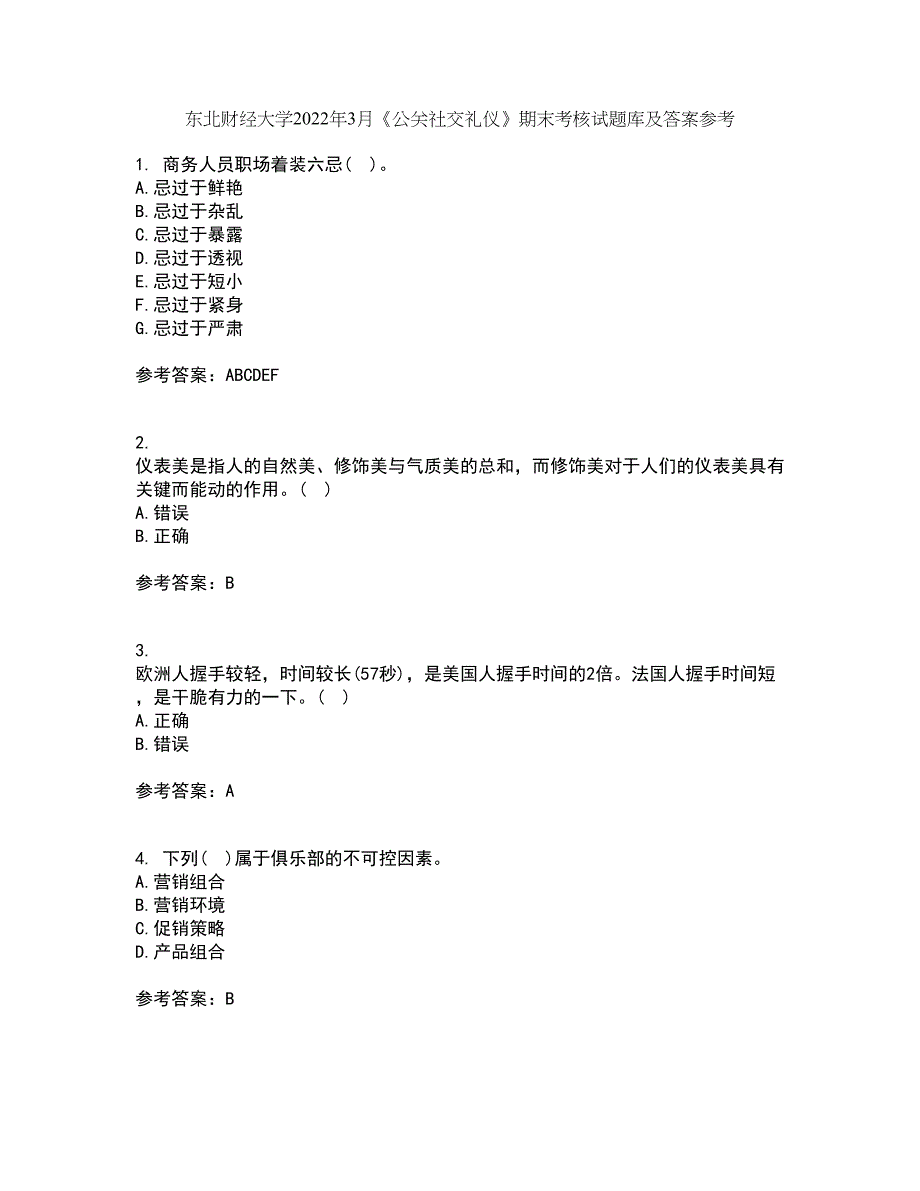 东北财经大学2022年3月《公关社交礼仪》期末考核试题库及答案参考

1. 商务人员职场着装六忌( )。
A.忌过于鲜艳
B.忌过于杂乱
C.忌过于暴露
D.忌过于透视
E.忌过于短小
F.忌过于紧身
G.忌过于严肃

参考答案：ABCDEF

2.
仪表美是指人的自然美、修饰美与气质美的总和，而修饰美对于人们的仪表美具有关键而能动的作用。( )
A.错误
B.正确

参考答案：B

3.
欧洲人握手较轻，时间较长(57秒)，是美国人握手时间的2倍。法国人握手时间短，是干脆有力的一下。( )
A.正确
B.错误

参考答案：A

4. 下列( )属于俱乐部的不可控因素。
A.营销组合
B.营销环境
C.促销策略
D.产品组合

参考答案：B